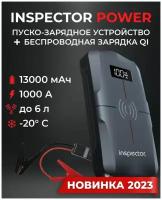 INSPECTOR POWER
ПУСКО-ЗАРЯДНОЕ УСТРОЙСТВО
+ БЕСПРОВОДНАЯ ЗАРЯДКА QI

13000 мАч
1000 А
до 6 л
-20° С

100%

Inspector

НОВИНКА 2023